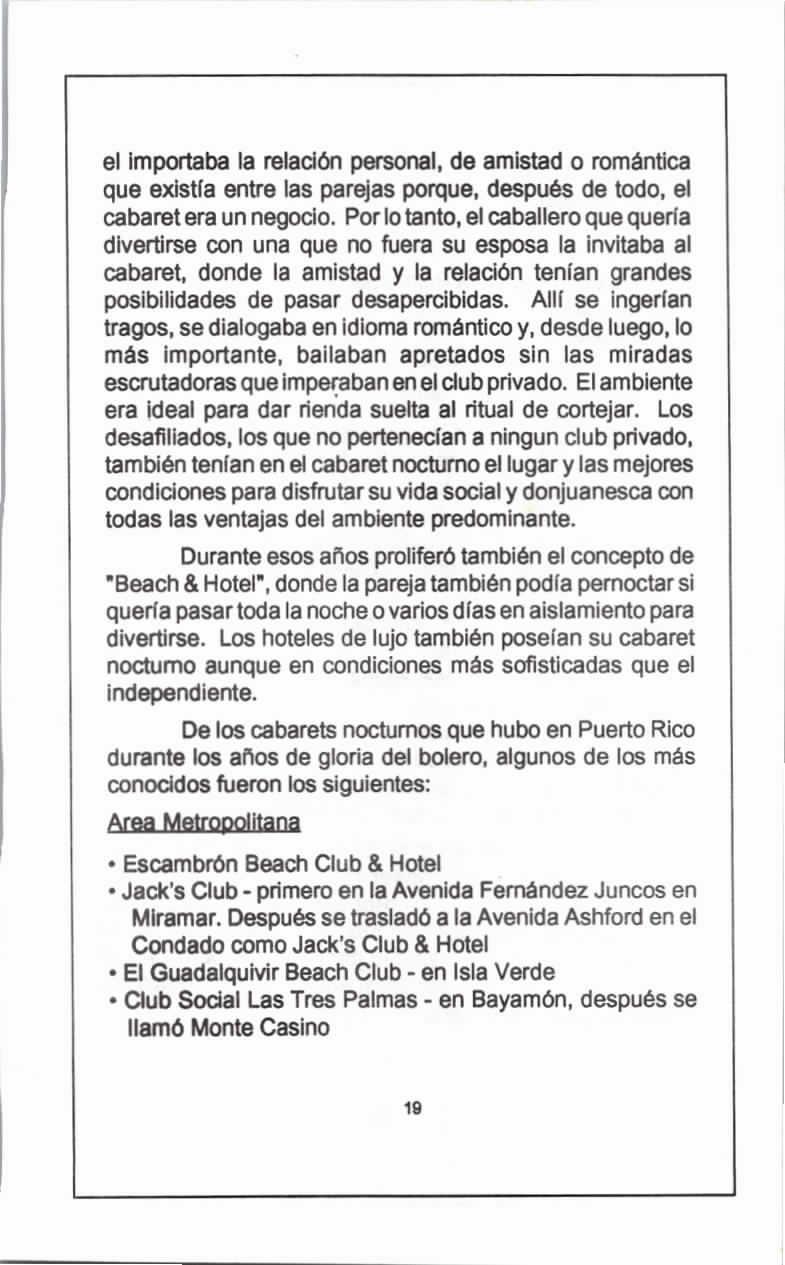 el importaba la relación personal, de amistad o romántica que existía entre las parejas porque, después de todo, el cabaret era un negocio. Por lo tanto, el caballero que quería divertirse con una que no fuera su esposa la invitaba al cabaret, donde la amistad y la relación tenían grandes posibilidades de pasar desapercibidas. Allí se ingerían tragos, se dialogaba en idioma romántico y, desde luego, lo más importante, bailaban apretados sin las miradas escrutadoras que imperaban en el club privado. El ambiente era ideal para dar rienda suelta al ritual de cortejar. Los desafiliados, los que no pertenecían a ningun club privado, también tenían en el cabaret nocturno el lugar y las mejores condiciones para disfrutar su vida social y donjuanesca con todas las ventajas del ambiente predominante.

Durante esos años proliferó también el concepto de "Beach & Hotel", donde la pareja también podía pernoctar si quería pasar toda la noche o varios días en aislamiento para divertirse. Los hoteles de lujo también poseían su cabaret nocturno aunque en condiciones más sofisticadas que el independiente.

De los cabarets nocturnos que hubo en Puerto Rico durante los años de gloria del bolero, algunos de los más conocidos fueron los siguientes:

Area Metropolitana

• Escambrón Beach Club & Hotel
• Jack's Club - primero en la Avenida Fernández Juncos en Miramar. Después se trasladó a la Avenida Ashford en el Condado como Jack's Club & Hotel
• El Guadalquivir Beach Club - en Isla Verde
• Club Social Las Tres Palmas - en Bayamón, después se llamó Monte Casino

19